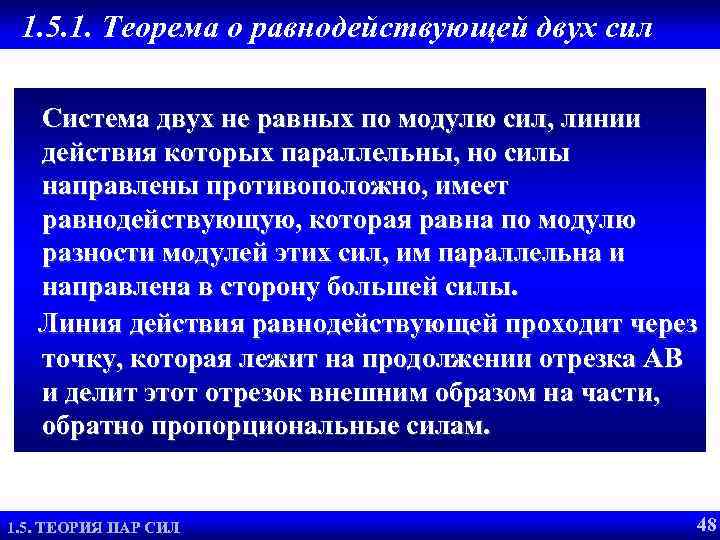 1.5.1. Теорема о равнодействующей двух сил

Система двух не равных по модулю сил, линии действия которых параллельны, но силы направлены противоположно, имеет равнодействующую, которая равна по модулю разности модулей этих сил, им параллельна и направлена в сторону большей силы.

Линия действия равнодействующей проходит через точку, которая лежит на продолжении отрезка АВ и делит этот отрезок внешним образом на части, обратно пропорциональные силам.

1.5. ТЕОРИЯ ПАР СИЛ

48